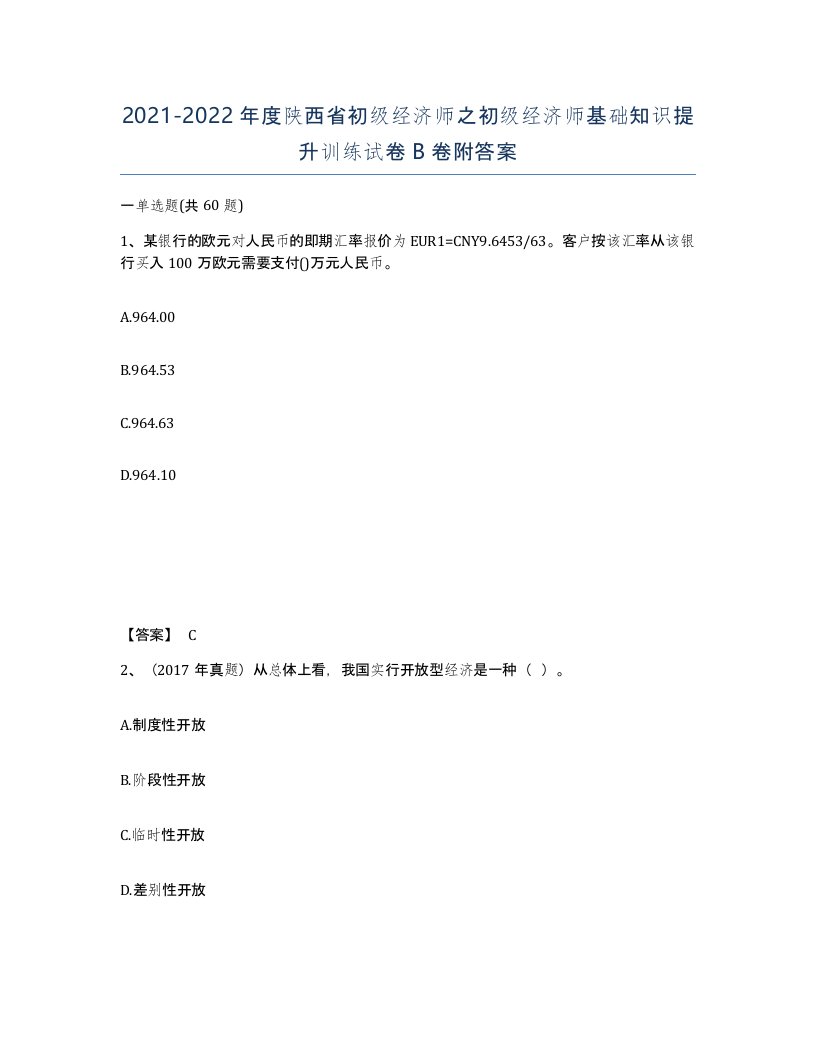 2021-2022年度陕西省初级经济师之初级经济师基础知识提升训练试卷B卷附答案

一单选题(共60题)

1、某银行的欧元对人民币的即期汇率报价为EUR1=CNY9.6453/63。客户按该汇率从该银行买入100万欧元需要支付()万元人民币。

A.964.00

B.964.53

C.964.63

D.964.10

【答案】 C

2、（2017年真题）从总体上看，我国实行开放型经济是一种（ ）。

A.制度性开放

B.阶段性开放

C.临时性开放

D.差别性开放